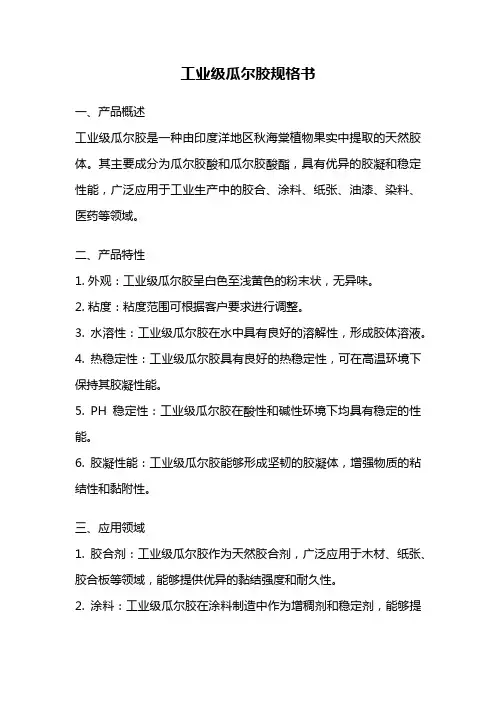 工业级瓜尔胶规格书

一、产品概述

工业级瓜尔胶是一种由印度洋地区秋海棠植物果实中提取的天然胶体。其主要成分为瓜尔胶酸和瓜尔胶酸酯，具有优异的胶凝和稳定性能，广泛应用于工业生产中的胶合、涂料、纸张、油漆、染料、医药等领域。

二、产品特性

1. 外观：工业级瓜尔胶呈白色至浅黄色的粉末状，无异味。

2. 粘度：粘度范围可根据客户要求进行调整。

3. 水溶性：工业级瓜尔胶在水中具有良好的溶解性，形成胶体溶液。

4. 热稳定性：工业级瓜尔胶具有良好的热稳定性，可在高温环境下保持其胶凝性能。

5. PH 稳定性：工业级瓜尔胶在酸性和碱性环境下均具有稳定的性能。

6. 胶凝性能：工业级瓜尔胶能够形成坚韧的胶凝体，增强物质的粘结性和黏附性。

三、应用领域

1. 胶合剂：工业级瓜尔胶作为天然胶合剂，广泛应用于木材、纸张、胶合板等领域，能够提供优异的黏结强度和耐久性。

2. 涂料：工业级瓜尔胶在涂料制造中作为增稠剂和稳定剂，能够提